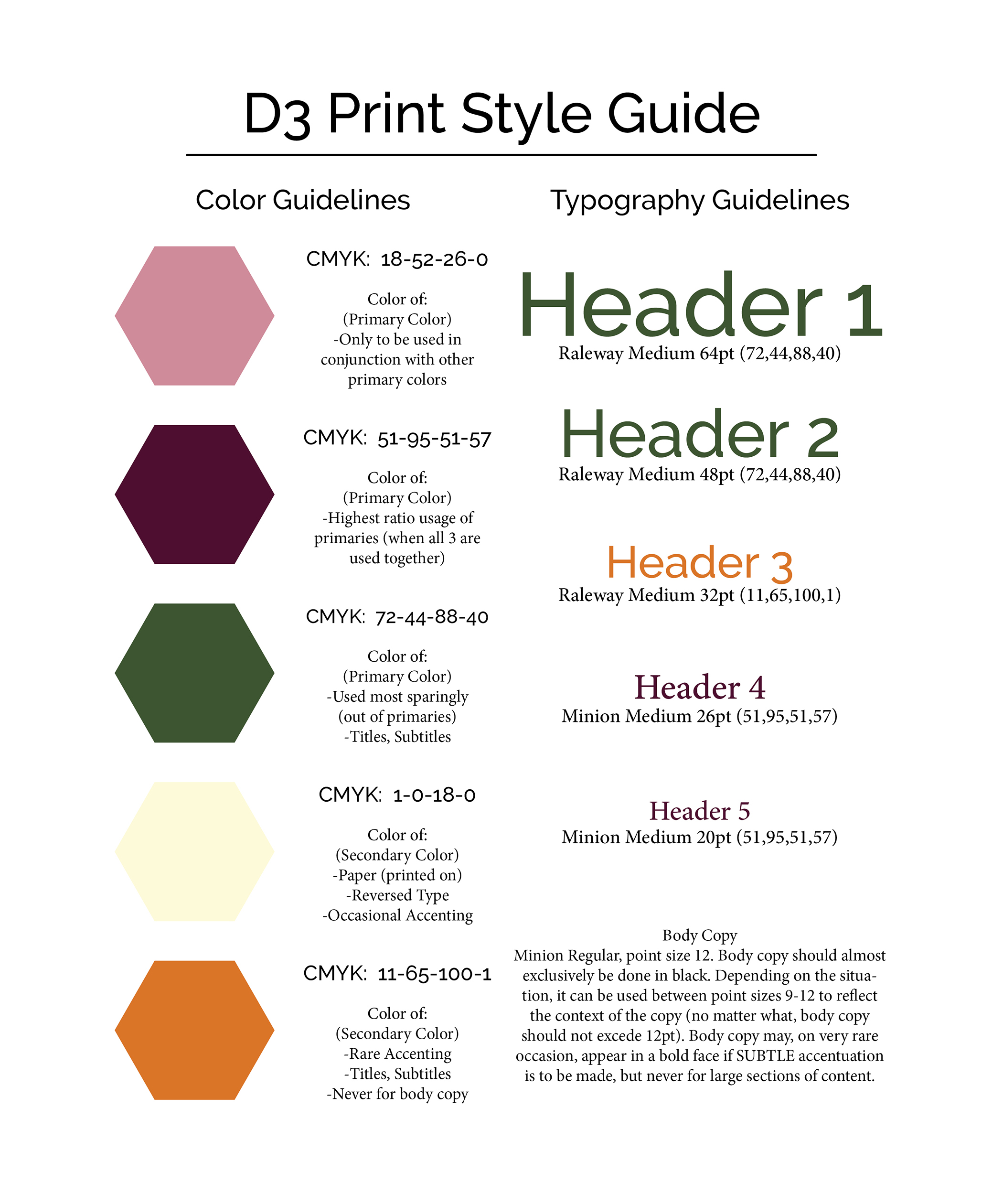 D3 Print Style Guide

Color Guidelines

CMYK: 18-52-26-0

Color of:
(Primary Color)
-Only to be used in conjunction with other primary colors

CMYK: 51-95-51-57

Color of:
(Primary Color)
-Highest ratio usage of primaries (when all 3 are used together)

CMYK: 72-44-88-40

Color of:
(Primary Color)
-Used most sparingly (out of primaries)
-Titles, Subtitles

CMYK: 1-0-18-0

Color of:
(Secondary Color)
-Paper (printed on)
-Reversed Type
-Occasional Accenting

CMYK: 11-65-100-1

Color of:
(Secondary Color)
-Rare Accenting
-Titles, Subtitles
-Never for body copy

Typography Guidelines

Header 1
Raleway Medium 64pt (72,44,88,40)

Header 2
Raleway Medium 48pt (72,44,88,40)

Header 3
Raleway Medium 32pt (11,65,100,1)

Header 4
Minion Medium 26pt (51,95,51,57)

Header 5
Minion Medium 20pt (51,95,51,57)

Body Copy
Minion Regular, point size 12. Body copy should almost exclusively be done in black. Depending on the situation, it can be used between point sizes 9-12 to reflect the context of the copy (no matter what, body copy should not excede 12pt). Body copy may, on very rare occasion, appear in a bold face if SUBTLE accentuation is to be made, but never for large sections of content.